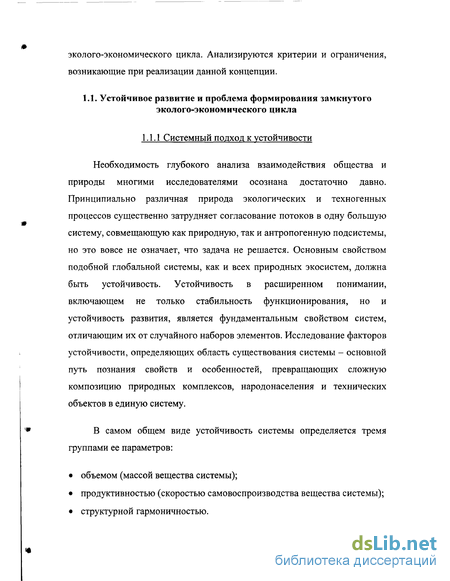 эколого-экономического цикла. Анализируются критерии и ограничения, возникающие при реализации данной концепции.

1.1. Устойчивое развитие и проблема формирования замкнутого эколого-экономического цикла

1.1.1 Системный подход к устойчивости

Необходимость глубокого анализа взаимодействия общества и природы многими исследователями осознана достаточно давно. Принципиально различная природа экологических и техногенных процессов существенно затрудняет согласование потоков в одну большую систему, совмещающую как природную, так и антропогенную подсистемы, но это вовсе не означает, что задача не решается. Основным свойством подобной глобальной системы, как и всех природных экосистем, должна быть устойчивость. Устойчивость в расширенном понимании, включающем не только стабильность функционирования, но и устойчивость развития, является фундаментальным свойством систем, отличающим их от случайного наборов элементов. Исследование факторов устойчивости, определяющих область существования системы – основной путь познания свойств и особенностей, превращающих сложную композицию природных комплексов, народонаселения и технических объектов в единую систему.

В самом общем виде устойчивость системы определяется тремя группами ее параметров:

• объемом (массой вещества системы);
• продуктивностью (скоростью самовоспроизводства вещества системы);
• структурной гармоничностью.

dsLib.net
библиотека диссертаций